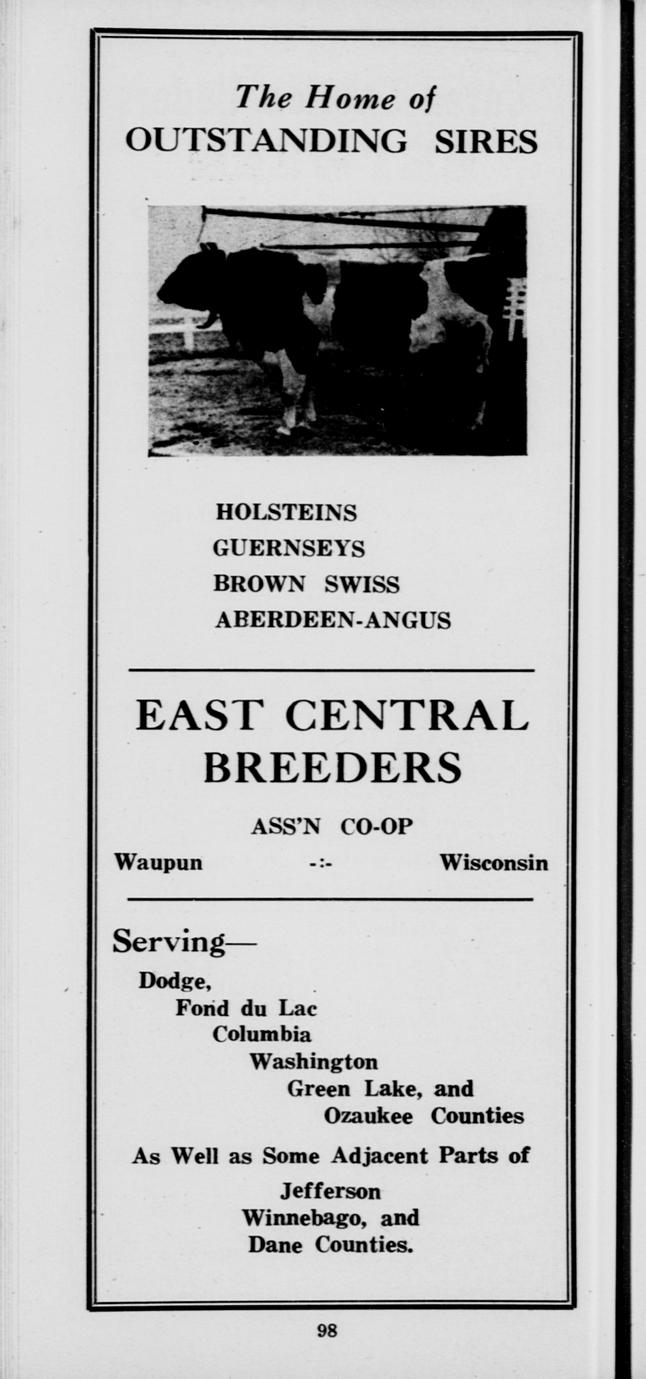 The Home of
OUTSTANDING SIRES

HOLSTEINS
GUERNSEYS
BROWN SWISS
ABERDEEN-ANGUS

EAST CENTRAL
BREEDERS

ASS'N CO-OP

Waupun -:- Wisconsin

Serving—

Dodge,
Fond du Lac
Columbia
Washington
Green Lake, and
Ozaukee Counties

As Well as Some Adjacent Parts of

Jefferson
Winnebago, and
Dane Counties.

98